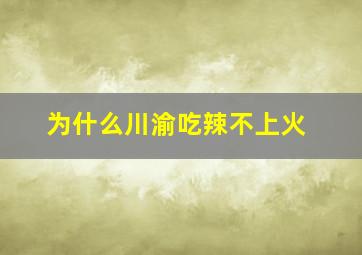 为什么川渝吃辣不上火